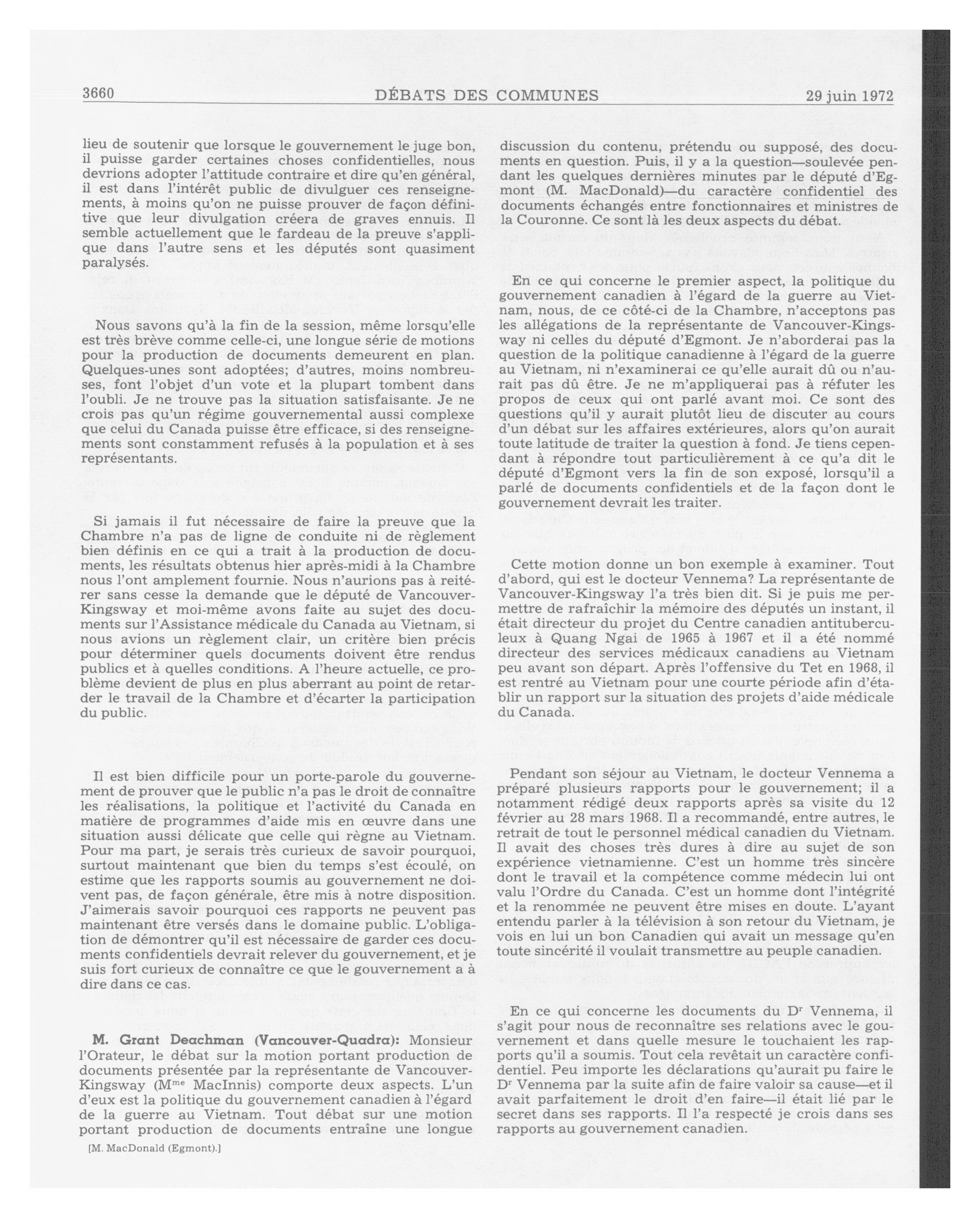 3660 DÉBATS DES COMMUNES 29 juin 1972

lieu de soutenir que lorsque le gouvernement le juge bon, il puisse garder certaines choses confidentielles, nous devrions adopter l'attitude contraire et dire qu'en général, il est dans l'intérêt public de divulguer ces renseignements, à moins qu'on ne puisse prouver de façon définitive que leur divulgation créera de graves ennuis. Il semble actuellement que le fardeau de la preuve s'applique dans l'autre sens et les députés sont quasiment paralysés.

Nous savons qu'à la fin de la session, même lorsqu'elle est très brève comme celle-ci, une longue série de motions pour la production de documents demeurent en plan. Quelques-unes sont adoptées; d'autres, moins nombreuses, font l'objet d'un vote et la plupart tombent dans l'oubli. Je ne trouve pas la situation satisfaisante. Je ne crois pas qu'un régime gouvernemental aussi complexe que celui du Canada puisse être efficace, si des renseignements sont constamment refusés à la population et à ses représentants.

Si jamais il fut nécessaire de faire la preuve que la Chambre n'a pas de ligne de conduite ni de règlement bien définis en ce qui a trait à la production de documents, les résultats obtenus hier après-midi à la Chambre nous l'ont amplement fournie. Nous n'aurions pas à reitérer sans cesse la demande que le député de Vancouver-Kingsway et moi-même avons faite au sujet des documents sur l'Assistance médicale du Canada au Vietnam, si nous avions un règlement clair, un critère bien précis pour déterminer quels documents doivent être rendus publics et à quelles conditions. A l'heure actuelle, ce problème devient de plus en plus aberrant au point de retarder le travail de la Chambre et d'écarter la participation du public.

Il est bien difficile pour un porte-parole du gouvernement de prouver que le public n'a pas le droit de connaître les réalisations, la politique et l'activité du Canada en matière de programmes d'aide mis en œuvre dans une situation aussi délicate que celle qui règne au Vietnam. Pour ma part, je serais très curieux de savoir pourquoi, surtout maintenant que bien du temps s'est écoulé, on estime que les rapports soumis au gouvernement ne doivent pas, de façon générale, être mis à notre disposition. J'aimerais savoir pourquoi ces rapports ne peuvent pas maintenant être versés dans le domaine public. L'obligation de démontrer qu'il est nécessaire de garder ces documents confidentiels devrait relever du gouvernement, et je suis fort curieux de connaître ce que le gouvernement a à dire dans ce cas.

M. Grant Deachman (Vancouver-Quadra): Monsieur l'Orateur, le débat sur la motion portant production de documents présentée par la représentante de Vancouver-Kingsway (M$^{me}$ MacInnis) comporte deux aspects. L'un d'eux est la politique du gouvernement canadien à l'égard de la guerre au Vietnam. Tout débat sur une motion portant production de documents entraîne une longue

[M. MacDonald (Egmont).]

discussion du contenu, prétendu ou supposé, des documents en question. Puis, il y a la question—soulevée pendant les quelques dernières minutes par le député d'Egmont (M. MacDonald)—du caractère confidentiel des documents échangés entre fonctionnaires et ministres de la Couronne. Ce sont là les deux aspects du débat.

En ce qui concerne le premier aspect, la politique du gouvernement canadien à l'égard de la guerre au Vietnam, nous, de ce côté-ci de la Chambre, n'acceptons pas les allégations de la représentante de Vancouver-Kingsway ni celles du député d'Egmont. Je n'aborderai pas la question de la politique canadienne à l'égard de la guerre au Vietnam, ni n'examinerai ce qu'elle aurait dû ou n'aurait pas dû être. Je ne m'appliquerai pas à réfuter les propos de ceux qui ont parlé avant moi. Ce sont des questions qu'il y aurait plutôt lieu de discuter au cours d'un débat sur les affaires extérieures, alors qu'on aurait toute latitude de traiter la question à fond. Je tiens cependant à répondre tout particulièrement à ce qu'a dit le député d'Egmont vers la fin de son exposé, lorsqu'il a parlé de documents confidentiels et de la façon dont le gouvernement devrait les traiter.

Cette motion donne un bon exemple à examiner. Tout d'abord, qui est le docteur Vennema? La représentante de Vancouver-Kingsway l'a très bien dit. Si je puis me permettre de rafraîchir la mémoire des députés un instant, il était directeur du projet du Centre canadien antituberculeux à Quang Ngai de 1965 à 1967 et il a été nommé directeur des services médicaux canadiens au Vietnam peu avant son départ. Après l'offensive du Tet en 1968, il est rentré au Vietnam pour une courte période afin d'établir un rapport sur la situation des projets d'aide médicale du Canada.

Pendant son séjour au Vietnam, le docteur Vennema a préparé plusieurs rapports pour le gouvernement; il a notamment rédigé deux rapports après sa visite du 12 février au 28 mars 1968. Il a recommandé, entre autres, le retrait de tout le personnel médical canadien du Vietnam. Il avait des choses très dures à dire au sujet de son expérience vietnamienne. C'est un homme très sincère dont le travail et la compétence comme médecin lui ont valu l'Ordre du Canada. C'est un homme dont l'intégrité et la renommée ne peuvent être mises en doute. L'ayant entendu parler à la télévision à son retour du Vietnam, je vois en lui un bon Canadien qui avait un message qu'en toute sincérité il voulait transmettre au peuple canadien.

En ce qui concerne les documents du D$^{r}$ Vennema, il s'agit pour nous de reconnaître ses relations avec le gouvernement et dans quelle mesure le touchaient les rapports qu'il a soumis. Tout cela revêtait un caractère confidentiel. Peu importe les déclarations qu'aurait pu faire le D$^{r}$ Vennema par la suite afin de faire valoir sa cause—et il avait parfaitement le droit d'en faire—il était lié par le secret dans ses rapports. Il l'a respecté je crois dans ses rapports au gouvernement canadien.